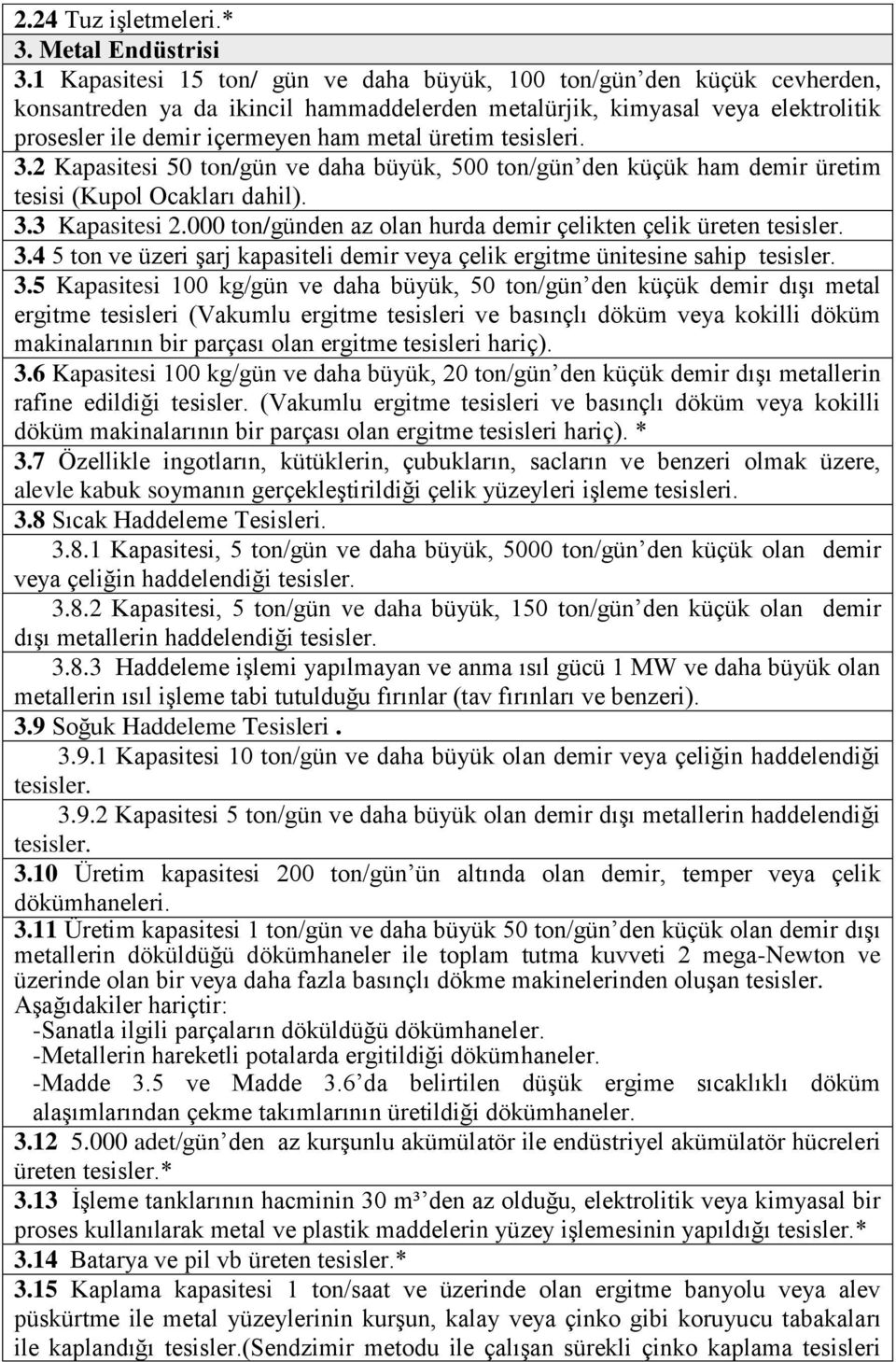 2.24 Tuz işletmeleri.*

3. Metal Endüstrisi

3.1 Kapasitesi 15 ton/ gün ve daha büyük, 100 ton/gün'den küçük cevherden, konsantreden ya da ikincil hammaddelerden metalürjik, kimyasal veya elektrolitik prosesler ile demir içermeyen ham metal üretim tesisleri.

3.2 Kapasitesi 50 ton/gün ve daha büyük, 500 ton/gün'den küçük ham demir üretim tesisi (Kupol Ocakları dahil).

3.3 Kapasitesi 2.000 ton/günden az olan hurda demir çelikten çelik üreten tesisler.

3.4 5 ton ve üzeri şarj kapasiteli demir veya çelik ergitme ünitesine sahip tesisler.

3.5 Kapasitesi 100 kg/gün ve daha büyük, 50 ton/gün'den küçük demir dışı metal ergitme tesisleri (Vakumlu ergitme tesisleri ve basınçlı döküm veya kokilli döküm makinalarının bir parçası olan ergitme tesisleri hariç).

3.6 Kapasitesi 100 kg/gün ve daha büyük, 20 ton/gün'den küçük demir dışı metallerin rafine edildiği tesisler. (Vakumlu ergitme tesisleri ve basınçlı döküm veya kokilli döküm makinalarının bir parçası olan ergitme tesisleri hariç). *

3.7 Özellikle ingotların, kütüklerin, çubukların, sacların ve benzeri olmak üzere, alevle kabuk soymanın gerçekleştirildiği çelik yüzeyleri işleme tesisleri.

3.8 Sıcak Haddeleme Tesisleri.

3.8.1 Kapasitesi, 5 ton/gün ve daha büyük, 5000 ton/gün'den küçük olan demir veya çeliğin haddelendiği tesisler.

3.8.2 Kapasitesi, 5 ton/gün ve daha büyük, 150 ton/gün'den küçük olan demir dışı metallerin haddelendiği tesisler.

3.8.3 Haddeleme işlemi yapılmayan ve anma ısıl gücü 1 MW ve daha büyük olan metallerin ısıl işleme tabi tutulduğu fırınlar (tav fırınları ve benzeri).

3.9 Soğuk Haddeleme Tesisleri .

3.9.1 Kapasitesi 10 ton/gün ve daha büyük olan demir veya çeliğin haddelendiği tesisler.

3.9.2 Kapasitesi 5 ton/gün ve daha büyük olan demir dışı metallerin haddelendiği tesisler.

3.10 Üretim kapasitesi 200 ton/gün'ün altında olan demir, temper veya çelik dökümhaneleri.

3.11 Üretim kapasitesi 1 ton/gün ve daha büyük 50 ton/gün'den küçük olan demir dışı metallerin döküldüğü dökümhaneler ile toplam tutma kuvveti 2 mega-Newton ve üzerinde olan bir veya daha fazla basınçlı dökme makinelerinden oluşan tesisler. Aşağıdakiler hariçtir:
-Sanatla ilgili parçaların döküldüğü dökümhaneler.
-Metallerin hareketli potalarda ergitildiği dökümhaneler.
-Madde 3.5 ve Madde 3.6'da belirtilen düşük ergime sıcaklıklı döküm alaşımlarından çekme takımlarının üretildiği dökümhaneler.

3.12 5.000 adet/gün'den az kurşunlu akümülatör ile endüstriyel akümülatör hücreleri üreten tesisler.*

3.13 İşleme tanklarının hacminin 30 m³'den az olduğu, elektrolitik veya kimyasal bir proses kullanılarak metal ve plastik maddelerin yüzey işlemesinin yapıldığı tesisler.*

3.14 Batarya ve pil vb üreten tesisler.*

3.15 Kaplama kapasitesi 1 ton/saat ve üzerinde olan ergitme banyolu veya alev püskürtme ile metal yüzeylerinin kurşun, kalay veya çinko gibi koruyucu tabakaları ile kaplandığı tesisler.(Sendzimir metodu ile çalışan sürekli çinko kaplama tesisleri